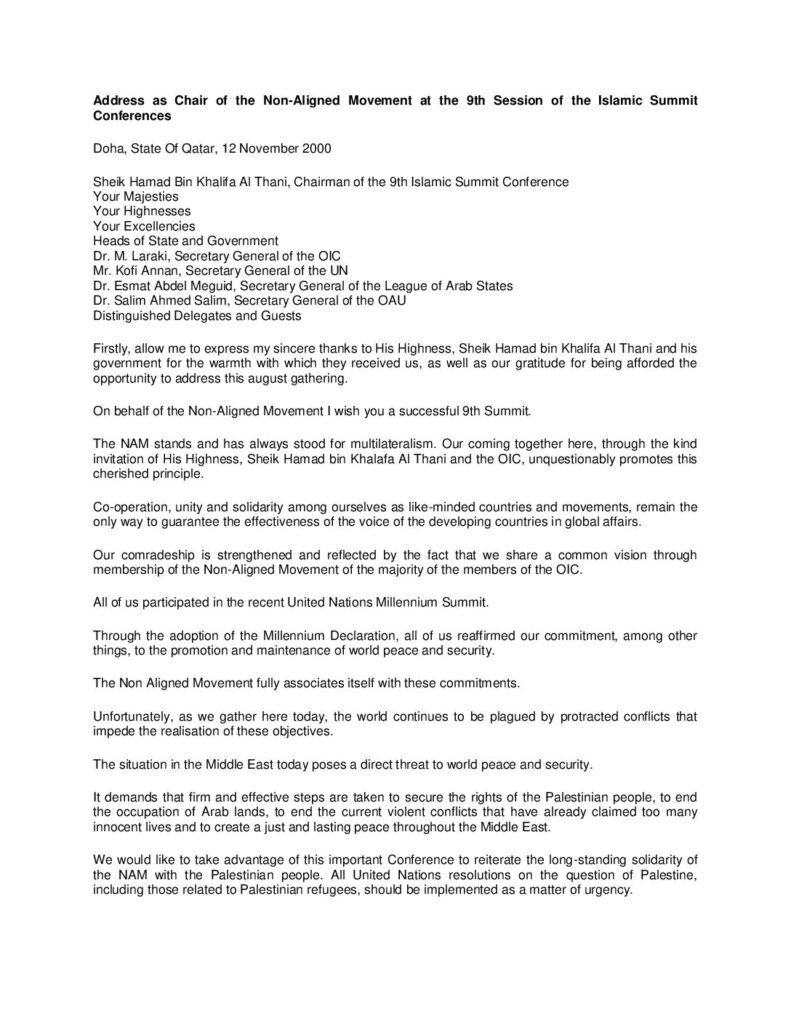 Address as Chair of the Non-Aligned Movement at the 9th Session of the Islamic Summit Conferences

Doha, State Of Qatar, 12 November 2000

Sheik Hamad Bin Khalifa Al Thani, Chairman of the 9th Islamic Summit Conference
Your Majesties
Your Highnesses
Your Excellencies
Heads of State and Government
Dr. M. Laraki, Secretary General of the OIC
Mr. Kofi Annan, Secretary General of the UN
Dr. Esmat Abdel Meguid, Secretary General of the League of Arab States
Dr. Salim Ahmed Salim, Secretary General of the OAU
Distinguished Delegates and Guests

Firstly, allow me to express my sincere thanks to His Highness, Sheik Hamad bin Khalifa Al Thani and his government for the warmth with which they received us, as well as our gratitude for being afforded the opportunity to address this august gathering.

On behalf of the Non-Aligned Movement I wish you a successful 9th Summit.

The NAM stands and has always stood for multilateralism. Our coming together here, through the kind invitation of His Highness, Sheik Hamad bin Khalafa Al Thani and the OIC, unquestionably promotes this cherished principle.

Co-operation, unity and solidarity among ourselves as like-minded countries and movements, remain the only way to guarantee the effectiveness of the voice of the developing countries in global affairs.

Our comradeship is strengthened and reflected by the fact that we share a common vision through membership of the Non-Aligned Movement of the majority of the members of the OIC.

All of us participated in the recent United Nations Millennium Summit.

Through the adoption of the Millennium Declaration, all of us reaffirmed our commitment, among other things, to the promotion and maintenance of world peace and security.

The Non Aligned Movement fully associates itself with these commitments.

Unfortunately, as we gather here today, the world continues to be plagued by protracted conflicts that impede the realisation of these objectives.

The situation in the Middle East today poses a direct threat to world peace and security.

It demands that firm and effective steps are taken to secure the rights of the Palestinian people, to end the occupation of Arab lands, to end the current violent conflicts that have already claimed too many innocent lives and to create a just and lasting peace throughout the Middle East.

We would like to take advantage of this important Conference to reiterate the long-standing solidarity of the NAM with the Palestinian people. All United Nations resolutions on the question of Palestine, including those related to Palestinian refugees, should be implemented as a matter of urgency.